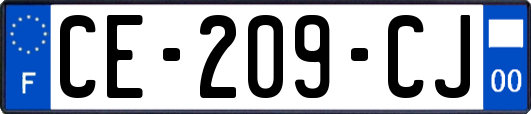 F

CE-209-CJ

00